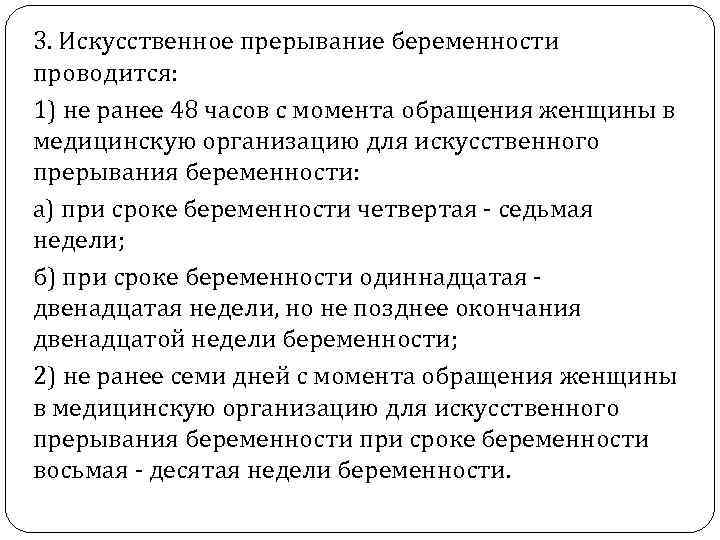 3. Искусственное прерывание беременности проводится:

1) не ранее 48 часов с момента обращения женщины в медицинскую организацию для искусственного прерывания беременности:

а) при сроке беременности четвертая - седьмая недели;

б) при сроке беременности одиннадцатая - двенадцатая недели, но не позднее окончания двенадцатой недели беременности;

2) не ранее семи дней с момента обращения женщины в медицинскую организацию для искусственного прерывания беременности при сроке беременности восьмая - десятая недели беременности.